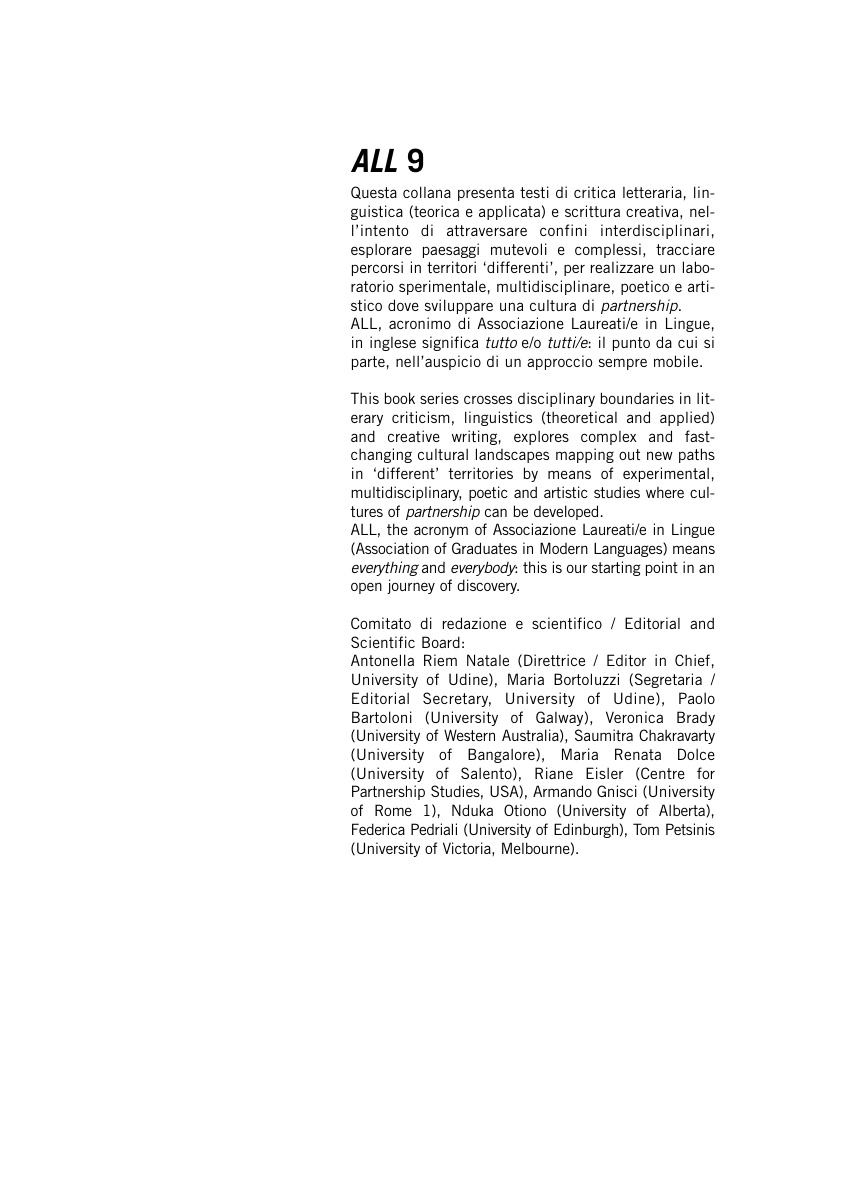 ALL 9

Questa collana presenta testi di critica letteraria, linguistica (teorica e applicata) e scrittura creativa, nell'intento di attraversare confini interdisciplinari, esplorare paesaggi mutevoli e complessi, tracciare percorsi in territori 'differenti', per realizzare un laboratorio sperimentale, multidisciplinare, poetico e artistico dove sviluppare una cultura di partnership.
ALL, acronimo di Associazione Laureati/e in Lingue, in inglese significa tutto e/o tutti/e: il punto da cui si parte, nell'auspicio di un approccio sempre mobile.

This book series crosses disciplinary boundaries in literary criticism, linguistics (theoretical and applied) and creative writing, explores complex and fast-changing cultural landscapes mapping out new paths in 'different' territories by means of experimental, multidisciplinary, poetic and artistic studies where cultures of partnership can be developed.
ALL, the acronym of Associazione Laureati/e in Lingue (Association of Graduates in Modern Languages) means everything and everybody: this is our starting point in an open journey of discovery.

Comitato di redazione e scientifico / Editorial and Scientific Board:
Antonella Riem Natale (Direttrice / Editor in Chief, University of Udine), Maria Bortoluzzi (Segretaria / Editorial Secretary, University of Udine), Paolo Bartoloni (University of Galway), Veronica Brady (University of Western Australia), Saumitra Chakravarty (University of Bangalore), Maria Renata Dolce (University of Salento), Riane Eisler (Centre for Partnership Studies, USA), Armando Gnisci (University of Rome 1), Nduka Otiono (University of Alberta), Federica Pedriali (University of Edinburgh), Tom Petsinis (University of Victoria, Melbourne).